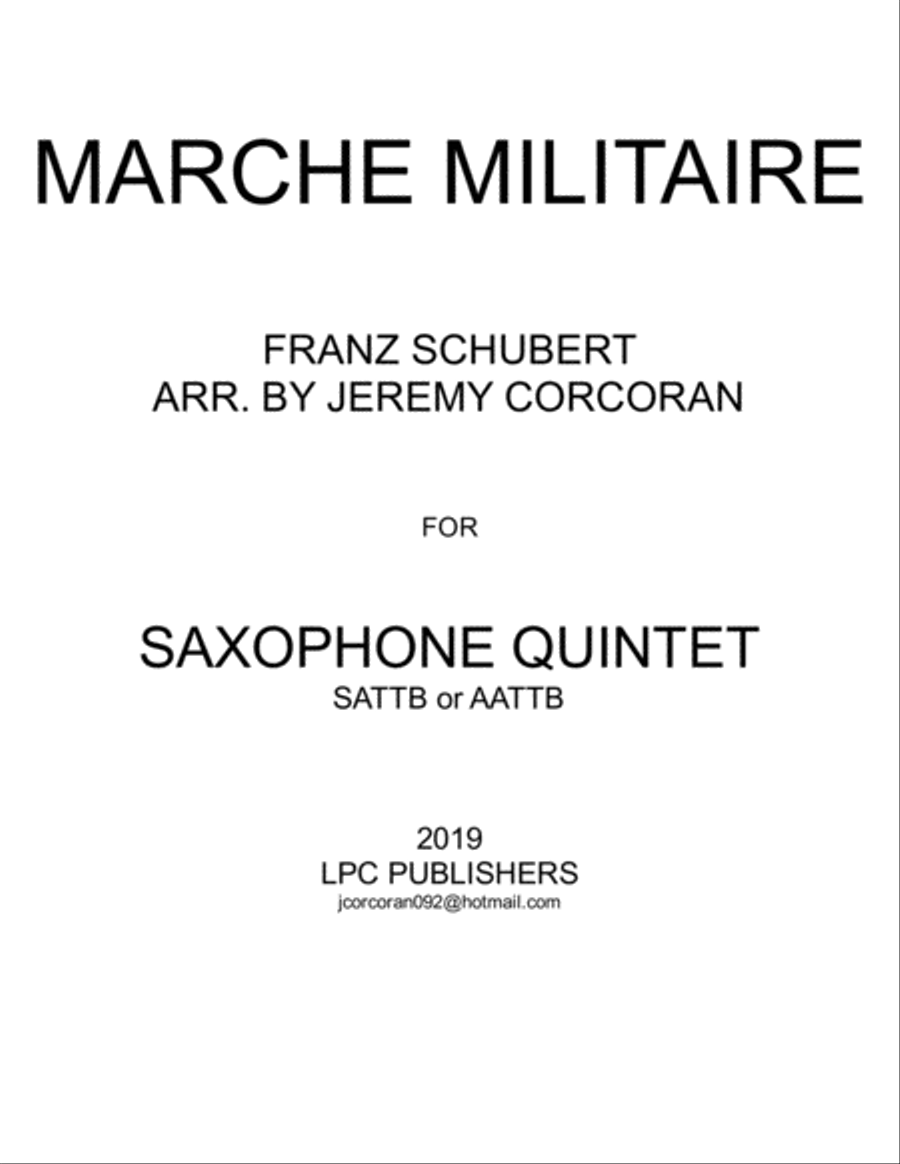 MARCHE MILITAIRE

FRANZ SCHUBERT
ARR. BY JEREMY CORCORAN

FOR

SAXOPHONE QUINTET
SATTB or AATTB

2019
LPC PUBLISHERS
jcorcoran092@hotmail.com